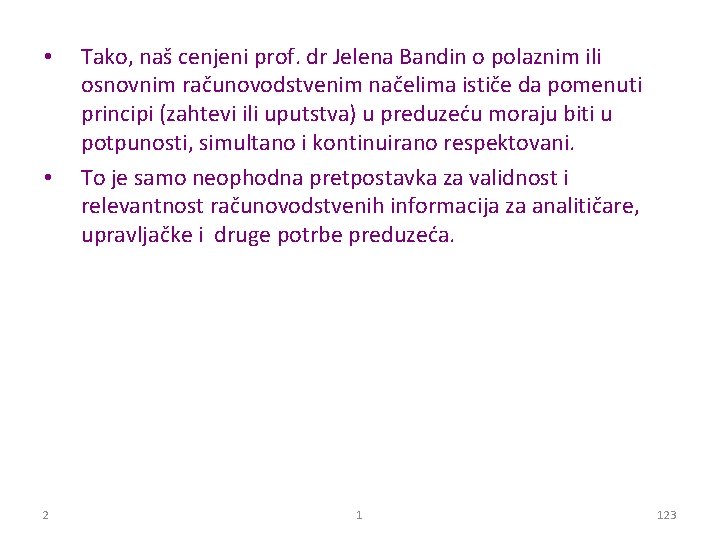 • Tako, naš cenjeni prof. dr Jelena Bandin o polaznim ili osnovnim računovodstvenim načelima ističe da pomenuti principi (zahtevi ili uputstva) u preduzeću moraju biti u potpunosti, simultano i kontinuirano respektovani.

• To je samo neophodna pretpostavka za validnost i relevantnost računovodstvenih informacija za analitičare, upravljačke i druge potrbe preduzeća.

2 1 123